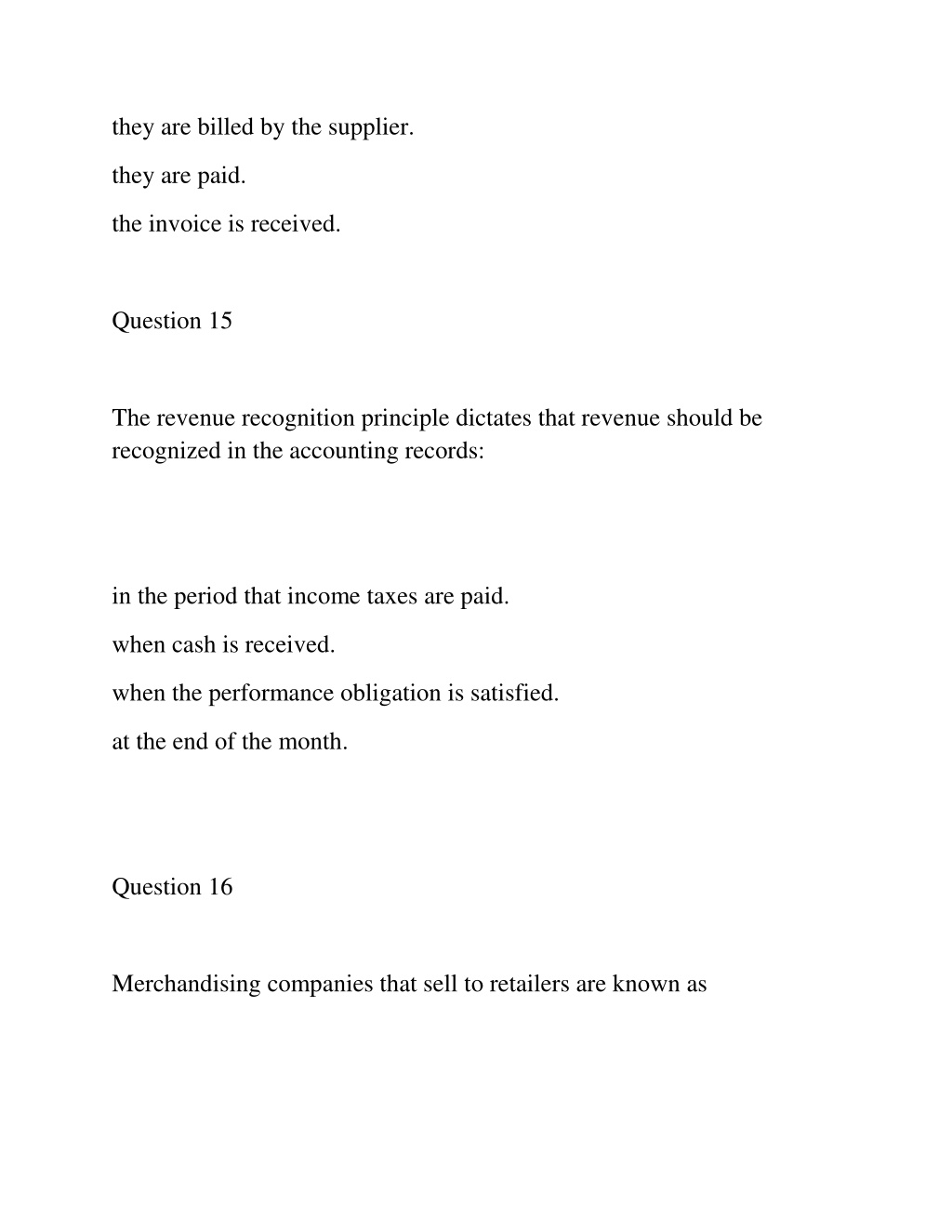 they are billed by the supplier.

they are paid.

the invoice is received.

Question 15

The revenue recognition principle dictates that revenue should be recognized in the accounting records:

in the period that income taxes are paid.

when cash is received.

when the performance obligation is satisfied.

at the end of the month.

Question 16

Merchandising companies that sell to retailers are known as